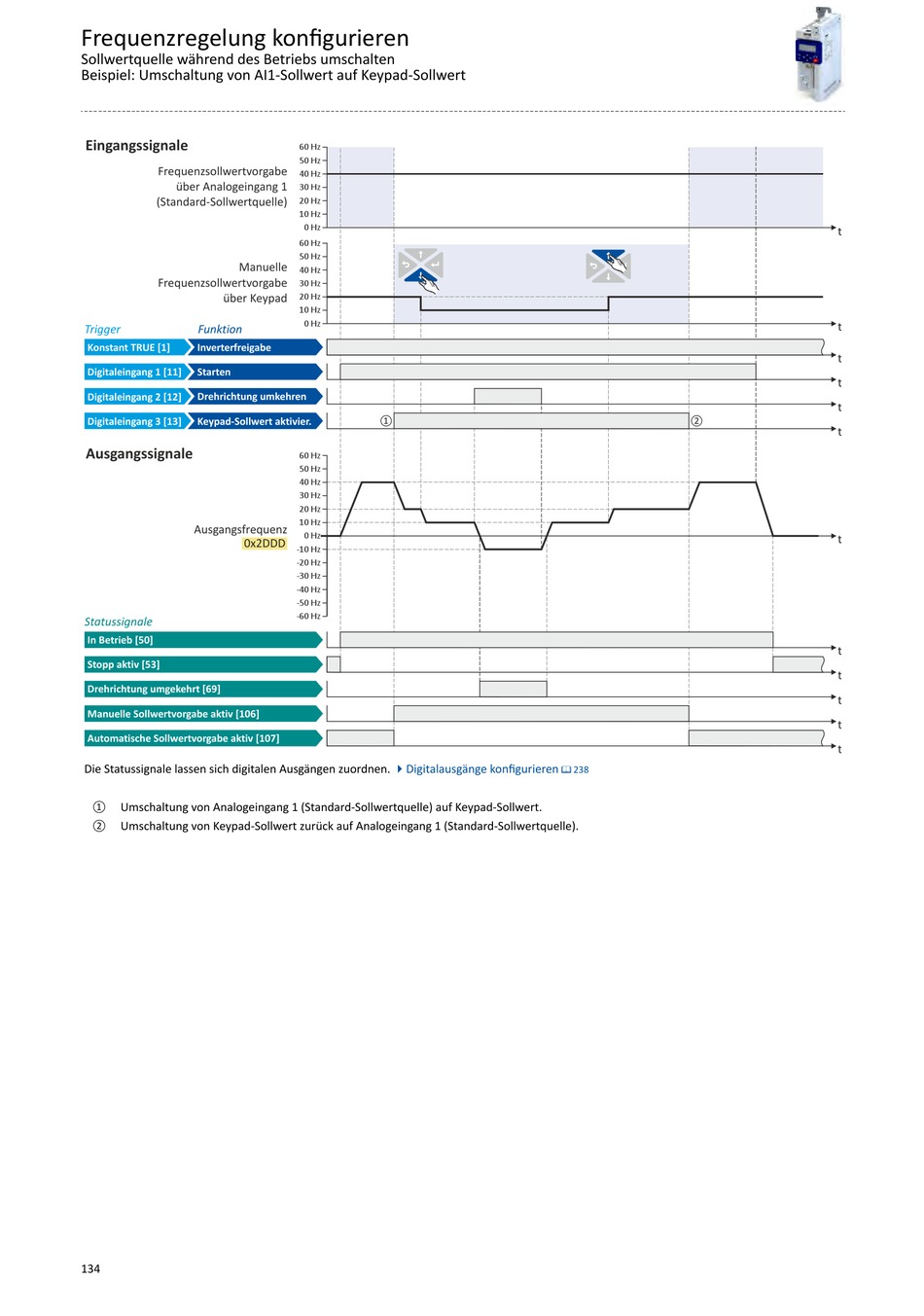 Frequenzregelung konfigurieren
Sollwertquelle während des Betriebs umschalten
Beispiel: Umschaltung von AI1-Sollwert auf Keypad-Sollwert

Eingangssignale

Frequenzsollwertvorgabe über Analogeingang 1 (Standard-Sollwertquelle)

60 Hz
50 Hz
40 Hz
30 Hz
20 Hz
10 Hz
0 Hz

t

Manuelle Frequenzsollwertvorgabe über Keypad

60 Hz
50 Hz
40 Hz
30 Hz
20 Hz
10 Hz
0 Hz

t

Trigger
Funktion

Konstant TRUE [1]
Inverterfreigabe
t

Digitaleingang 1 [11]
Starten
t

Digitaleingang 2 [12]
Drehrichtung umkehren
t

Digitaleingang 3 [13]
Keypad-Sollwert aktivier.
①
②
t

Ausgangssignale

Ausgangsfrequenz
0x2DDD

60 Hz
50 Hz
40 Hz
30 Hz
20 Hz
10 Hz
0 Hz
-10 Hz
-20 Hz
-30 Hz
-40 Hz
-50 Hz
-60 Hz

t

Statussignale

In Betrieb [50]
t

Stopp aktiv [53]
t

Drehrichtung umgekehrt [69]
t

Manuelle Sollwertvorgabe aktiv [106]
t

Automatische Sollwertvorgabe aktiv [107]
t

Die Statussignale lassen sich digitalen Ausgängen zuordnen. Digitalausgänge konfigurieren 238

① Umschaltung von Analogeingang 1 (Standard-Sollwertquelle) auf Keypad-Sollwert.
② Umschaltung von Keypad-Sollwert zurück auf Analogeingang 1 (Standard-Sollwertquelle).

134